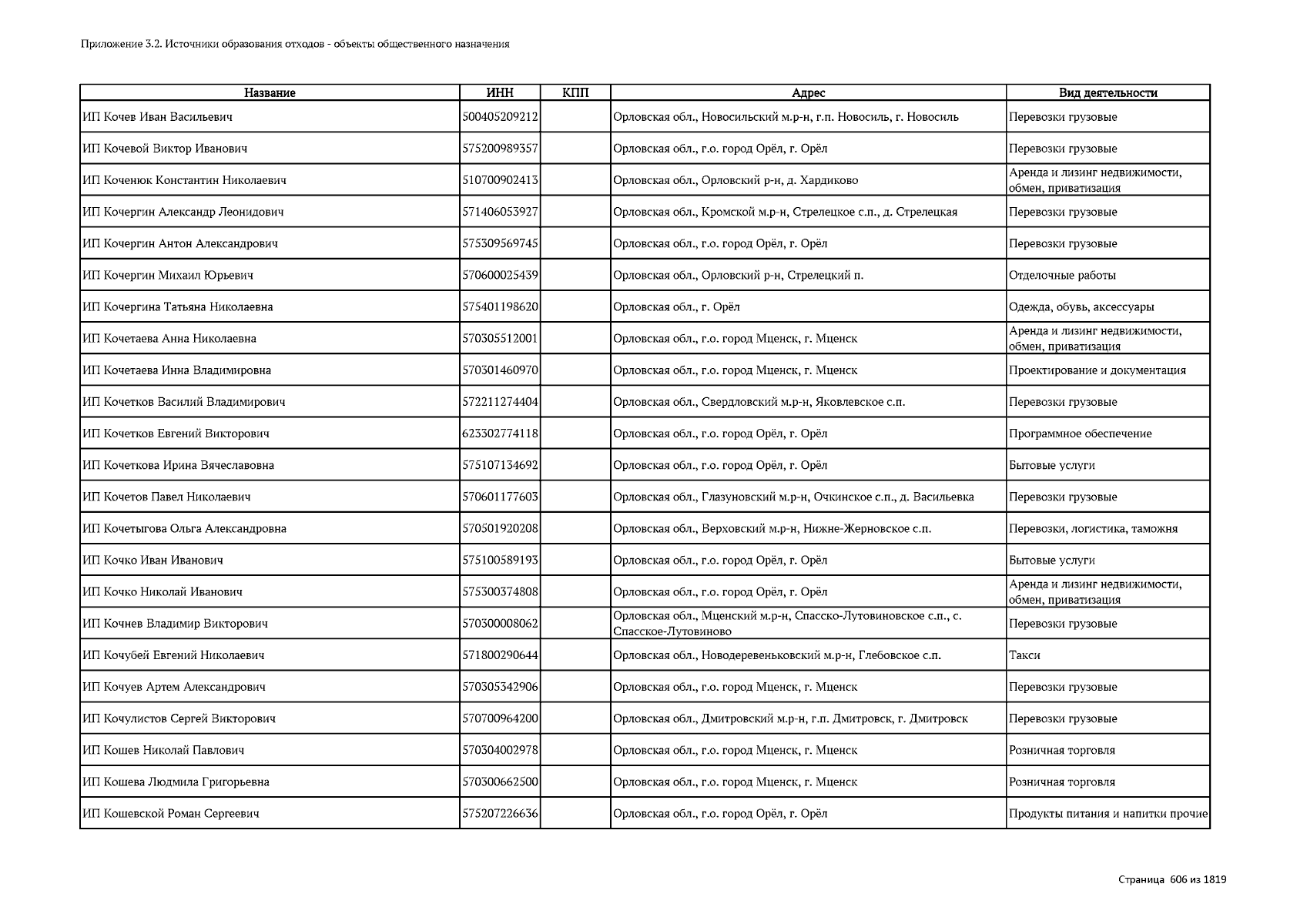 Приложение 3.2. Источники образования отходов - объекты общественного назначения

| Название | ИНН | КПП | Адрес | Вид деятельности |
|---|---|---|---|---|
| ИП Кочев Иван Васильевич | 500405209212 | | Орловская обл., Новосильский м.р-н, г.п. Новосиль, г. Новосиль | Перевозки грузовые |
| ИП Кочевой Виктор Иванович | 575200989357 | | Орловская обл., г.о. город Орёл, г. Орёл | Перевозки грузовые |
| ИП Коченюк Константин Николаевич | 510700902413 | | Орловская обл., Орловский р-н, д. Хардиково | Аренда и лизинг недвижимости, обмен, приватизация |
| ИП Кочергин Александр Леонидович | 571406053927 | | Орловская обл., Кромской м.р-н, Стрелецкое с.п., д. Стрелецкая | Перевозки грузовые |
| ИП Кочергин Антон Александрович | 575309569745 | | Орловская обл., г.о. город Орёл, г. Орёл | Перевозки грузовые |
| ИП Кочергин Михаил Юрьевич | 570600025439 | | Орловская обл., Орловский р-н, Стрелецкий п. | Отделочные работы |
| ИП Кочергина Татьяна Николаевна | 575401198620 | | Орловская обл., г. Орёл | Одежда, обувь, аксессуары |
| ИП Кочетаева Анна Николаевна | 570305512001 | | Орловская обл., г.о. город Мценск, г. Мценск | Аренда и лизинг недвижимости, обмен, приватизация |
| ИП Кочетаева Инна Владимировна | 570301460970 | | Орловская обл., г.о. город Мценск, г. Мценск | Проектирование и документация |
| ИП Кочетков Василий Владимирович | 572211274404 | | Орловская обл., Свердловский м.р-н, Яковлевское с.п. | Перевозки грузовые |
| ИП Кочетков Евгений Викторович | 623302774118 | | Орловская обл., г.о. город Орёл, г. Орёл | Программное обеспечение |
| ИП Кочеткова Ирина Вячеславовна | 575107134692 | | Орловская обл., г.о. город Орёл, г. Орёл | Бытовые услуги |
| ИП Кочетов Павел Николаевич | 570601177603 | | Орловская обл., Глазуновский м.р-н, Очкинское с.п., д. Васильевка | Перевозки грузовые |
| ИП Кочетыгова Ольга Александровна | 570501920208 | | Орловская обл., Верховский м.р-н, Нижне-Жерновское с.п. | Перевозки, логистика, таможня |
| ИП Кочко Иван Иванович | 575100589193 | | Орловская обл., г.о. город Орёл, г. Орёл | Бытовые услуги |
| ИП Кочко Николай Иванович | 575300374808 | | Орловская обл., г.о. город Орёл, г. Орёл | Аренда и лизинг недвижимости, обмен, приватизация |
| ИП Кочнев Владимир Викторович | 570300008062 | | Орловская обл., Мценский м.р-н, Спасско-Лутовиновское с.п., с. Спасское-Лутовиново | Перевозки грузовые |
| ИП Кочубей Евгений Николаевич | 571800290644 | | Орловская обл., Новодеревеньковский м.р-н, Глебовское с.п. | Такси |
| ИП Кочуев Артем Александрович | 570305342906 | | Орловская обл., г.о. город Мценск, г. Мценск | Перевозки грузовые |
| ИП Кочулистов Сергей Викторович | 570700964200 | | Орловская обл., Дмитровский м.р-н, г.п. Дмитровск, г. Дмитровск | Перевозки грузовые |
| ИП Кошев Николай Павлович | 570304002978 | | Орловская обл., г.о. город Мценск, г. Мценск | Розничная торговля |
| ИП Кошева Людмила Григорьевна | 570300662500 | | Орловская обл., г.о. город Мценск, г. Мценск | Розничная торговля |
| ИП Кошевской Роман Сергеевич | 575207226636 | | Орловская обл., г.о. город Орёл, г. Орёл | Продукты питания и напитки прочие |

Страница 606 из 1819